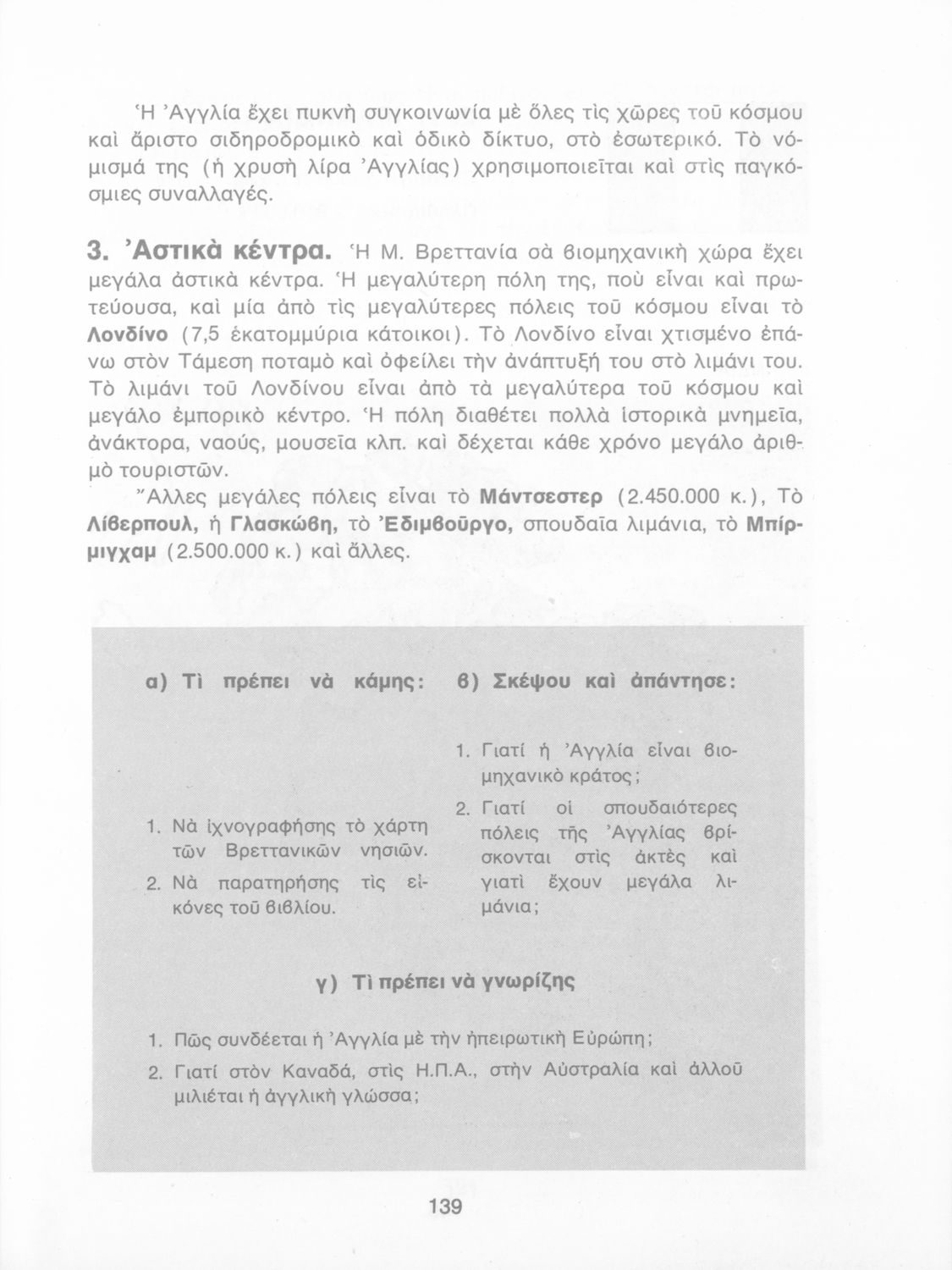 Ἡ Ἀγγλία ἔχει πυκνὴ συγκοινωνία μὲ ὅλες τὶς χῶρες τοῦ κόσμου καὶ ἄριστο σιδηροδρομικὸ καὶ ὁδικὸ δίκτυο, στὸ ἐσωτερικό. Τὸ νόμισμά της (ἡ χρυσὴ λίρα Ἀγγλίας) χρησιμοποιεῖται καὶ στὶς παγκόσμιες συναλλαγές.

3. Ἀστικὰ κέντρα. Ἡ Μ. Βρεττανία σὰ βιομηχανικὴ χώρα ἔχει μεγάλα ἀστικὰ κέντρα. Ἡ μεγαλύτερη πόλη της, ποὺ εἶναι καὶ πρωτεύουσα, καὶ μία ἀπὸ τὶς μεγαλύτερες πόλεις τοῦ κόσμου εἶναι τὸ Λονδίνο (7,5 ἑκατομμύρια κάτοικοι). Τὸ Λονδίνο εἶναι χτισμένο ἐπάνω στὸν Τάμεση ποταμὸ καὶ ὀφείλει τὴν ἀνάπτυξή του στὸ λιμάνι του. Τὸ λιμάνι τοῦ Λονδίνου εἶναι ἀπὸ τὰ μεγαλύτερα τοῦ κόσμου καὶ μεγάλο ἐμπορικὸ κέντρο. Ἡ πόλη διαθέτει πολλὰ ἱστορικὰ μνημεῖα, ἀνάκτορα, ναούς, μουσεῖα κλπ. καὶ δέχεται κάθε χρόνο μεγάλο ἀριθμὸ τουριστῶν.

Ἄλλες μεγάλες πόλεις εἶναι τὸ Μάντσεστερ (2.450.000 κ.), Τὸ Λίβερπουλ, ἡ Γλασκώβη, τὸ Ἐδιμβοῦργο, σπουδαῖα λιμάνια, τὸ Μπίρμιγχαμ (2.500.000 κ.) καὶ ἄλλες.

α) Τὶ πρέπει νὰ κάμης:

1. Νὰ ἰχνογραφήσης τὸ χάρτη τῶν Βρεττανικῶν νησιῶν.
2. Νὰ παρατηρήσης τὶς εἰκόνες τοῦ βιβλίου.

β) Σκέψου καὶ ἀπάντησε:

1. Γιατί ἡ Ἀγγλία εἶναι βιομηχανικὸ κράτος;
2. Γιατί οἱ σπουδαιότερες πόλεις τῆς Ἀγγλίας βρίσκονται στὶς ἀκτὲς καὶ γιατὶ ἔχουν μεγάλα λιμάνια;

γ) Τὶ πρέπει νὰ γνωρίζης

1. Πῶς συνδέεται ἡ Ἀγγλία μὲ τὴν ἠπειρωτικὴ Εὐρώπη;
2. Γιατί στὸν Καναδά, στὶς Η.Π.Α., στὴν Αὐστραλία καὶ ἀλλοῦ μιλιέται ἡ ἀγγλικὴ γλώσσα;

139